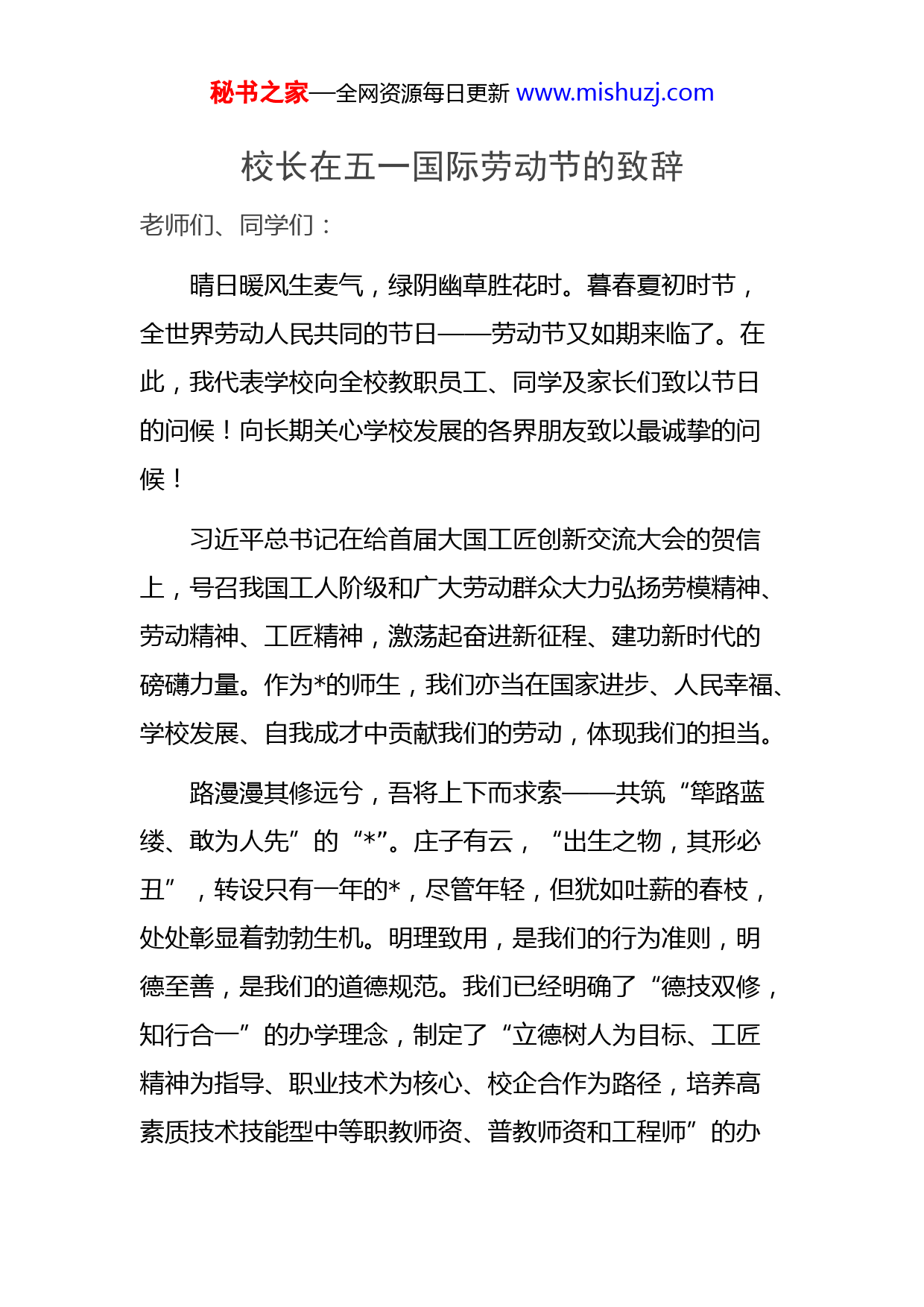 秘书之家—全网资源每日更新 www.mishuzj.com

校长在五一国际劳动节的致辞

老师们、同学们：

晴日暖风生麦气，绿阴幽草胜花时。暮春夏初时节，全世界劳动人民共同的节日——劳动节又如期来临了。在此，我代表学校向全校教职员工、同学及家长们致以节日的问候！向长期关心学校发展的各界朋友致以最诚挚的问候！

习近平总书记在给首届大国工匠创新交流大会的贺信上，号召我国工人阶级和广大劳动群众大力弘扬劳模精神、劳动精神、工匠精神，激荡起奋进新征程、建功新时代的磅礴力量。作为*的师生，我们亦当在国家进步、人民幸福、学校发展、自我成才中贡献我们的劳动，体现我们的担当。

路漫漫其修远兮，吾将上下而求索——共筑“筚路蓝缕、敢为人先”的“*”。庄子有云，“出生之物，其形必丑”，转设只有一年的*，尽管年轻，但犹如吐薪的春枝，处处彰显着勃勃生机。明理致用，是我们的行为准则，明德至善，是我们的道德规范。我们已经明确了“德技双修，知行合一”的办学理念，制定了“立德树人为目标、工匠精神为指导、职业技术为核心、校企合作为路径，培养高素质技术技能型中等职教师资、普教师资和工程师”的办